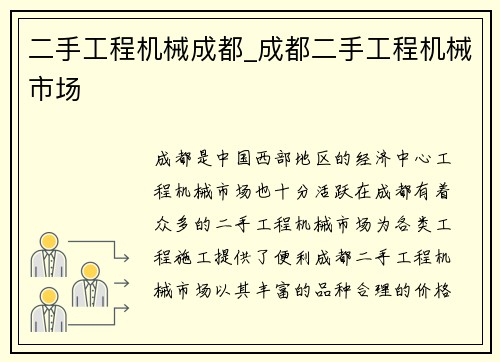 二手工程机械成都_成都二手工程机械市场

成都是中国西部地区的经济中心工程机械市场也十分活跃在成都有着众多的二手工程机械市场为各类工程施工提供了便利成都二手工程机械市场以其丰富的品种合理的价格